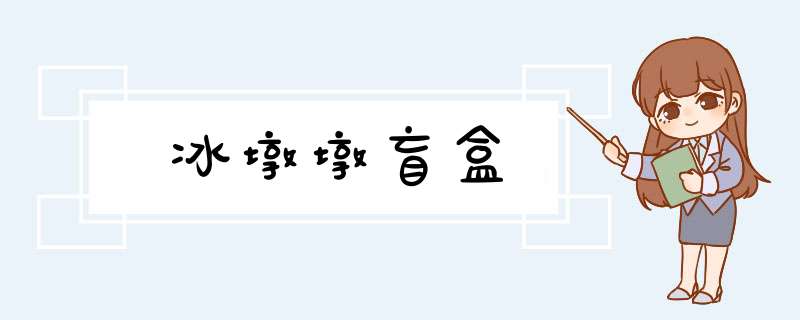 冰墩墩盲盒